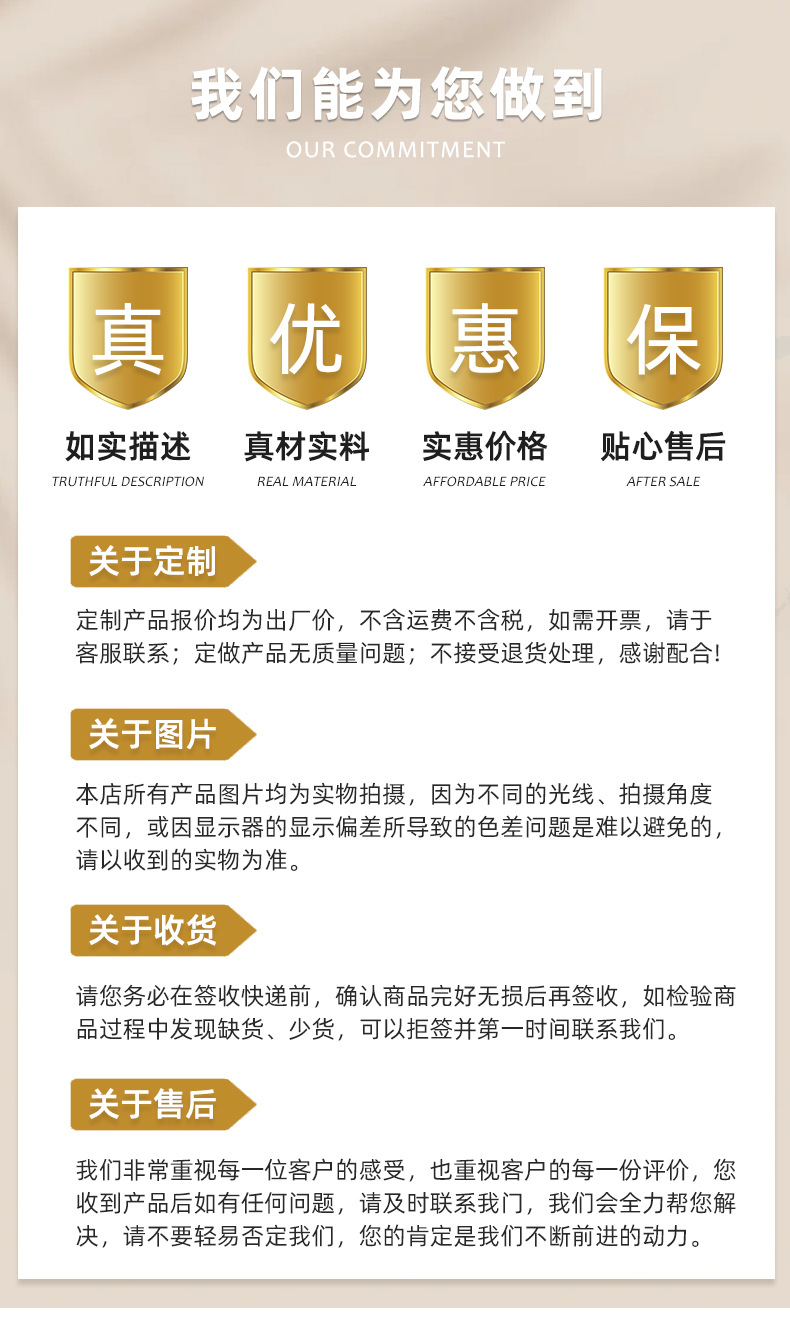 我们能为您做到
OUR COMMITMENT

真
如实描述
TRUTHFUL DESCRIPTION

优
真材实料
REAL MATERIAL

惠
实惠价格
AFFORDABLE PRICE

保
贴心售后
AFTER SALE

关于定制

定制产品报价均为出厂价，不含运费不含税，如需开票，请于客服联系；定做产品无质量问题；不接受退货处理，感谢配合!

关于图片

本店所有产品图片均为实物拍摄，因为不同的光线、拍摄角度不同，或因显示器的显示偏差所导致的色差问题是难以避免的，请以收到的实物为准。

关于收货

请您务必在签收快递前，确认商品完好无损后再签收，如检验商品过程中发现缺货、少货，可以拒签并第一时间联系我们。

关于售后

我们非常重视每一位客户的感受，也重视客户的每一份评价，您收到产品后如有任何问题，请及时联系我门，我们会全力帮您解决，请不要轻易否定我们，您的肯定是我们不断前进的动力。